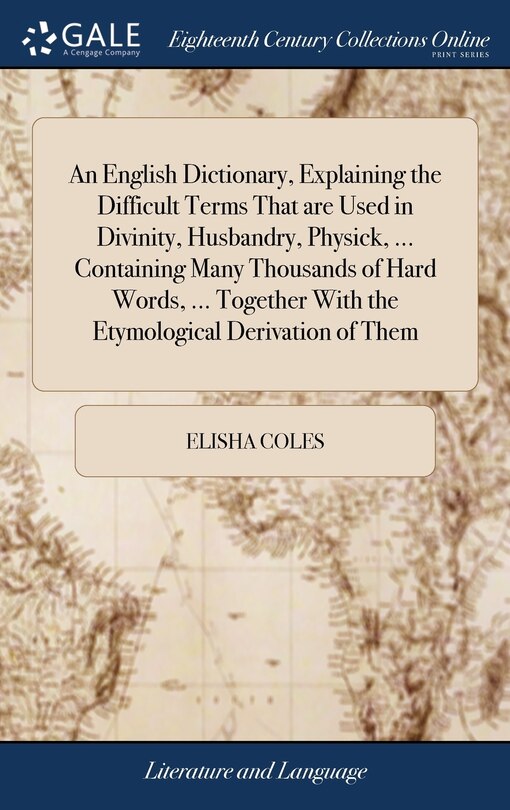 GALE
A Cengage Company

Eighteenth Century Collections Online
PRINT SERIES

An English Dictionary, Explaining the Difficult Terms That are Used in Divinity, Husbandry, Physick, ... Containing Many Thousands of Hard Words, ... Together With the Etymological Derivation of Them

ELISHA COLES

Literature and Language